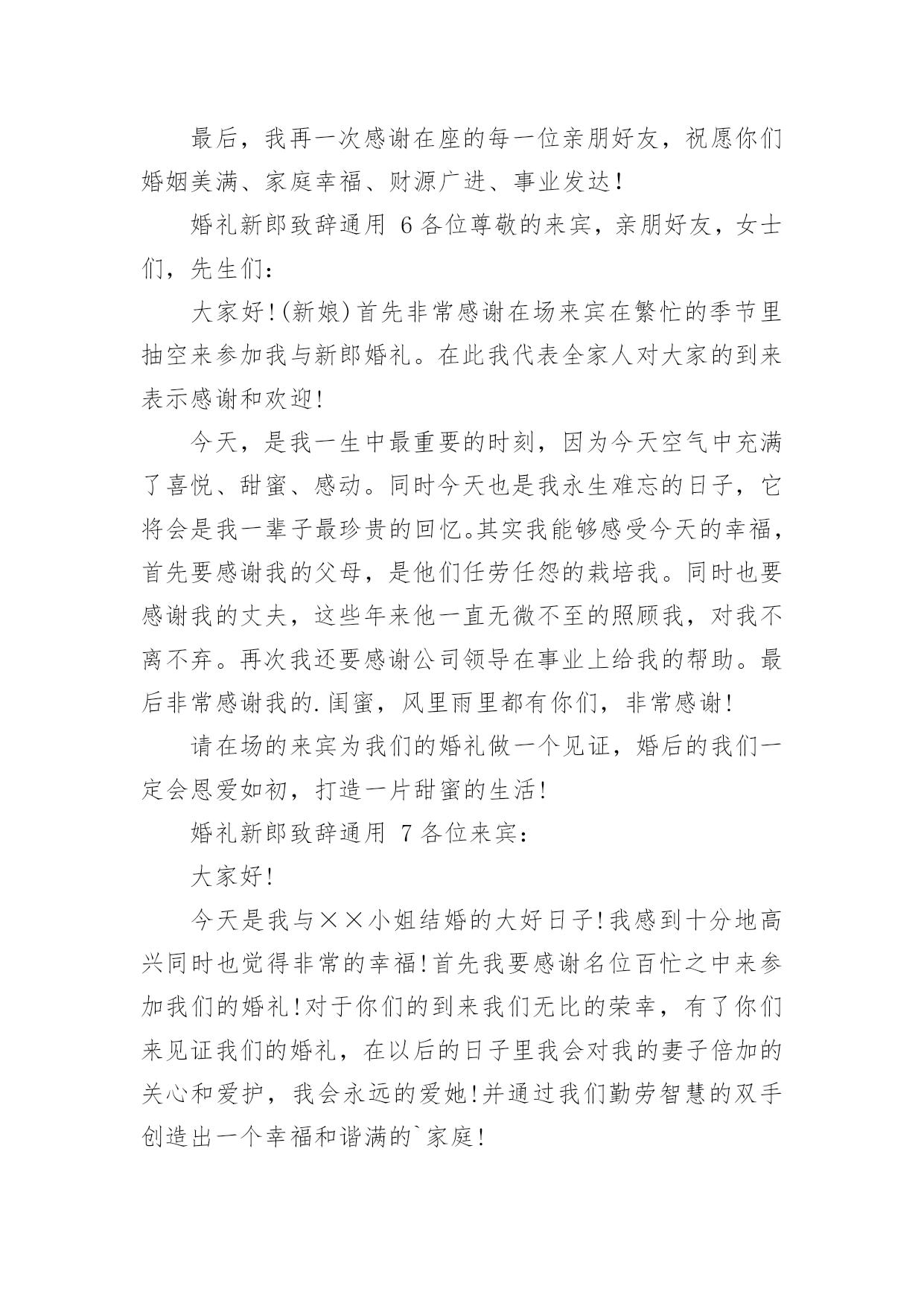 最后，我再一次感谢在座的每一位亲朋好友，祝愿你们婚姻美满、家庭幸福、财源广进、事业发达！

婚礼新郎致辞通用 6 各位尊敬的来宾，亲朋好友，女士们，先生们：

大家好！(新娘)首先非常感谢在场来宾在繁忙的季节里抽空来参加我与新郎婚礼。在此我代表全家人对大家的到来表示感谢和欢迎！

今天，是我一生中最重要的时刻，因为今天空气中充满了喜悦、甜蜜、感动。同时今天也是我永生难忘的日子，它将会是我一辈子最珍贵的回忆。其实我能够感受今天的幸福，首先要感谢我的父母，是他们任劳任怨的栽培我。同时也要感谢我的丈夫，这些年来他一直无微不至的照顾我，对我不离不弃。再次我还要感谢公司领导在事业上给我的帮助。最后非常感谢我的.闺蜜，风里雨里都有你们，非常感谢！

请在场的来宾为我们的婚礼做一个见证，婚后的我们一定会恩爱如初，打造一片甜蜜的生活！

婚礼新郎致辞通用 7 各位来宾：

大家好！

今天是我与××小姐结婚的大好日子！我感到十分地高兴同时也觉得非常的幸福！首先我要感谢名位百忙之中来参加我们的婚礼！对于你们的到来我们无比的荣幸，有了你们来见证我们的婚礼，在以后的日子里我会对我的妻子倍加的关心和爱护，我会永远的爱她！并通过我们勤劳智慧的双手创造出一个幸福和谐满的`家庭！